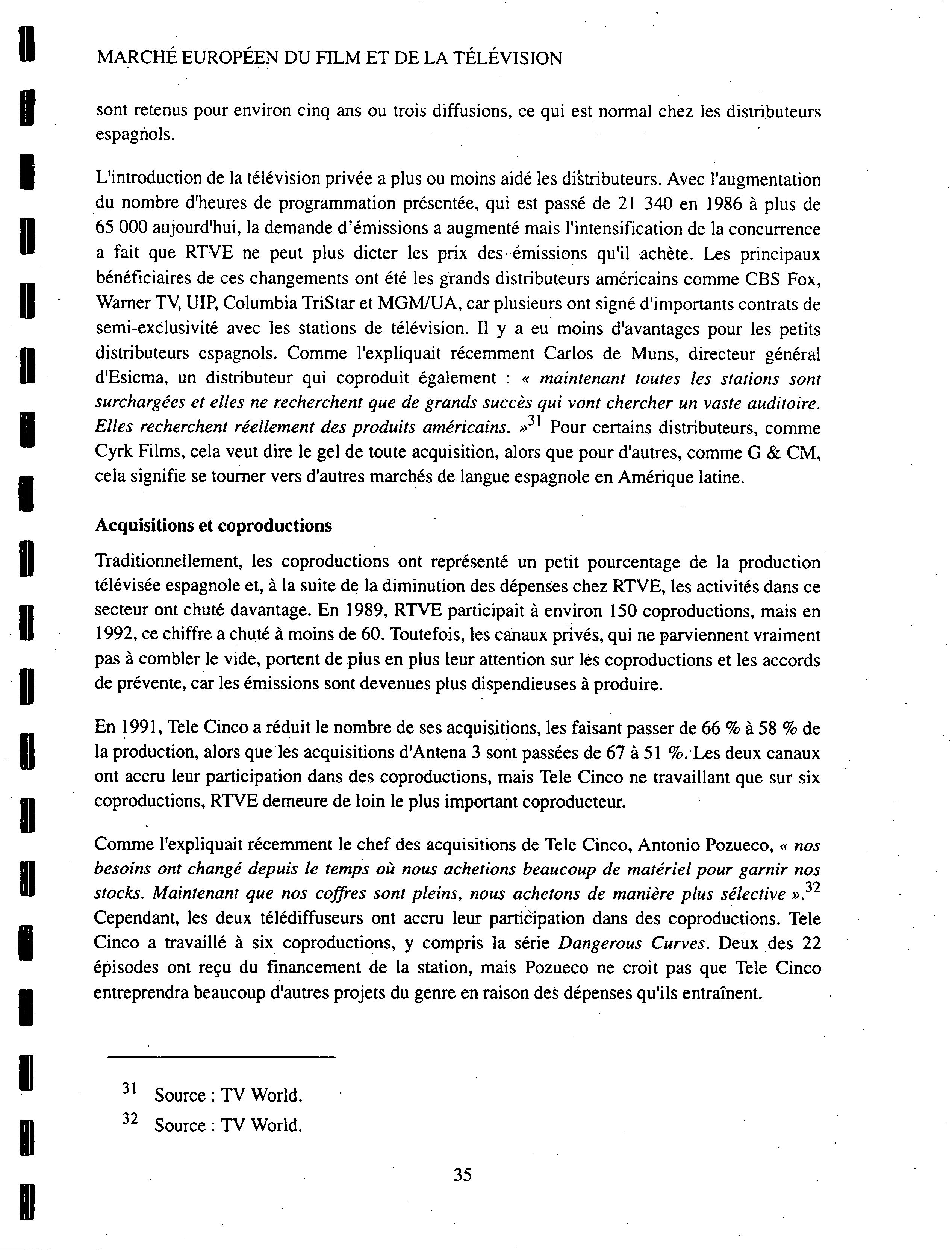 MARCHÉ EUROPÉEN DU FILM ET DE LA TÉLÉVISION

sont retenus pour environ cinq ans ou trois diffusions, ce qui est normal chez les distributeurs espagnols.

L'introduction de la télévision privée a plus ou moins aidé les distributeurs. Avec l'augmentation du nombre d'heures de programmation présentée, qui est passé de 21 340 en 1986 à plus de 65 000 aujourd'hui, la demande d'émissions a augmenté mais l'intensification de la concurrence a fait que RTVE ne peut plus dicter les prix des émissions qu'il achète. Les principaux bénéficiaires de ces changements ont été les grands distributeurs américains comme CBS Fox, Warner TV, UIP, Columbia TriStar et MGM/UA, car plusieurs ont signé d'importants contrats de semi-exclusivité avec les stations de télévision. Il y a eu moins d'avantages pour les petits distributeurs espagnols. Comme l'expliquait récemment Carlos de Muns, directeur général d'Esicma, un distributeur qui coproduit également : « maintenant toutes les stations sont surchargées et elles ne recherchent que de grands succès qui vont chercher un vaste auditoire. Elles recherchent réellement des produits américains. »$^{31}$ Pour certains distributeurs, comme Cyrk Films, cela veut dire le gel de toute acquisition, alors que pour d'autres, comme G & CM, cela signifie se tourner vers d'autres marchés de langue espagnole en Amérique latine.

Acquisitions et coproductions

Traditionnellement, les coproductions ont représenté un petit pourcentage de la production télévisée espagnole et, à la suite de la diminution des dépenses chez RTVE, les activités dans ce secteur ont chuté davantage. En 1989, RTVE participait à environ 150 coproductions, mais en 1992, ce chiffre a chuté à moins de 60. Toutefois, les canaux privés, qui ne parviennent vraiment pas à combler le vide, portent de plus en plus leur attention sur les coproductions et les accords de prévente, car les émissions sont devenues plus dispendieuses à produire.

En 1991, Tele Cinco a réduit le nombre de ses acquisitions, les faisant passer de 66 % à 58 % de la production, alors que les acquisitions d'Antena 3 sont passées de 67 à 51 %. Les deux canaux ont accru leur participation dans des coproductions, mais Tele Cinco ne travaillant que sur six coproductions, RTVE demeure de loin le plus important coproducteur.

Comme l'expliquait récemment le chef des acquisitions de Tele Cinco, Antonio Pozueco, « nos besoins ont changé depuis le temps où nous achetions beaucoup de matériel pour garnir nos stocks. Maintenant que nos coffres sont pleins, nous achetons de manière plus sélective ».$^{32}$ Cependant, les deux télédiffuseurs ont accru leur participation dans des coproductions. Tele Cinco a travaillé à six coproductions, y compris la série Dangerous Curves. Deux des 22 épisodes ont reçu du financement de la station, mais Pozueco ne croit pas que Tele Cinco entreprendra beaucoup d'autres projets du genre en raison des dépenses qu'ils entraînent.

$^{31}$ Source : TV World.

$^{32}$ Source : TV World.

35